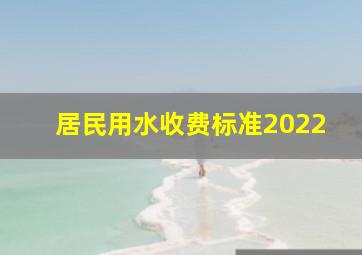 居民用水收费标准2022